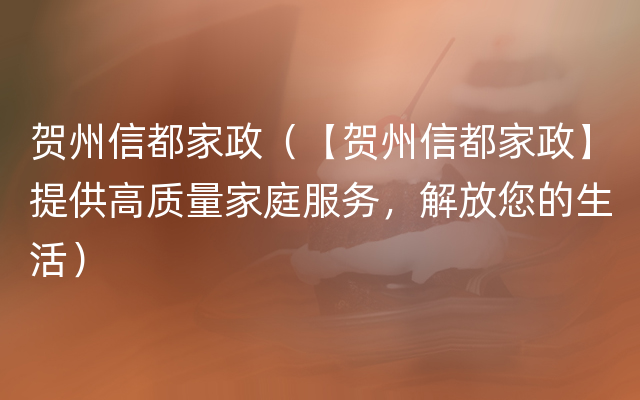 贺州信都家政（【贺州信都家政】提供高质量家庭服务，解放您的生活）